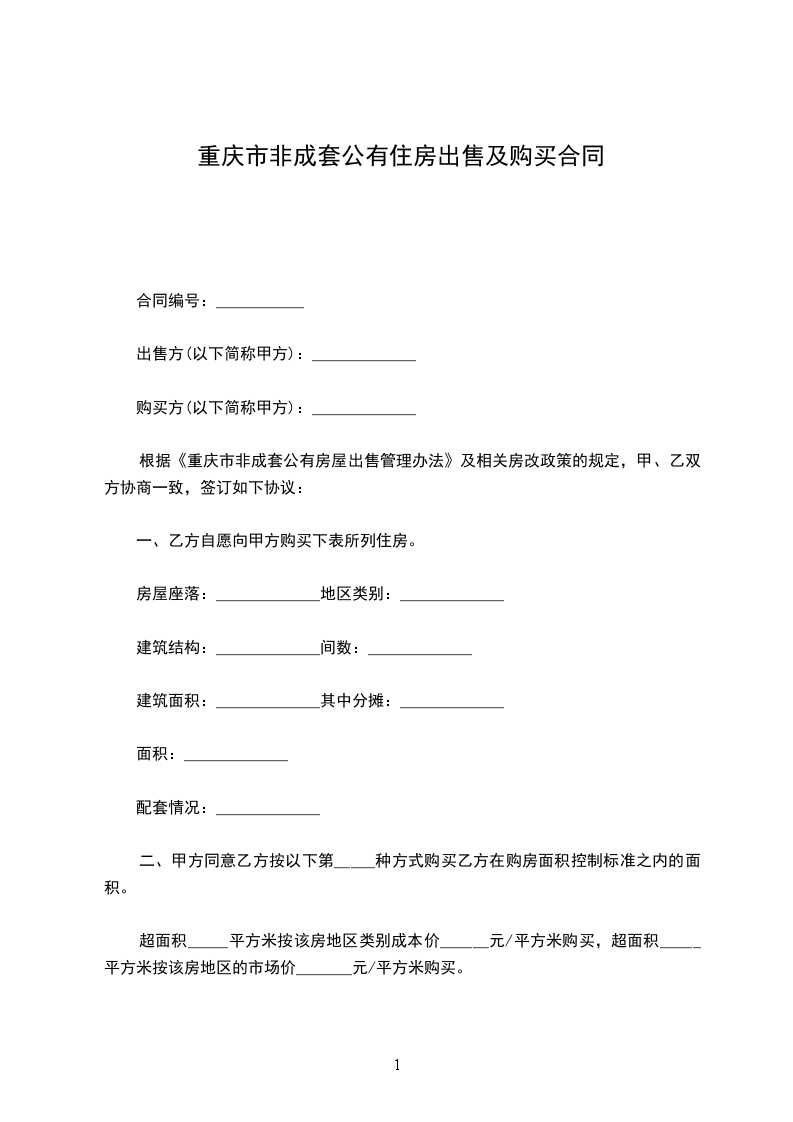 重庆市非成套公有住房出售及购买合同

合同编号：___________

出售方(以下简称甲方)：_____________

购买方(以下简称甲方)：_____________

根据《重庆市非成套公有房屋出售管理办法》及相关房改政策的规定，甲、乙双方协商一致，签订如下协议：

一、乙方自愿向甲方购买下表所列住房。

房屋座落：_____________地区类别：_____________

建筑结构：_____________间数：_____________

建筑面积：_____________其中分摊：_____________

面积：_____________

配套情况：_____________

二、甲方同意乙方按以下第_____种方式购买乙方在购房面积控制标准之内的面积。

超面积_____平方米按该房地区类别成本价______元/平方米购买，超面积_____平方米按该房地区的市场价_______元/平方米购买。

1